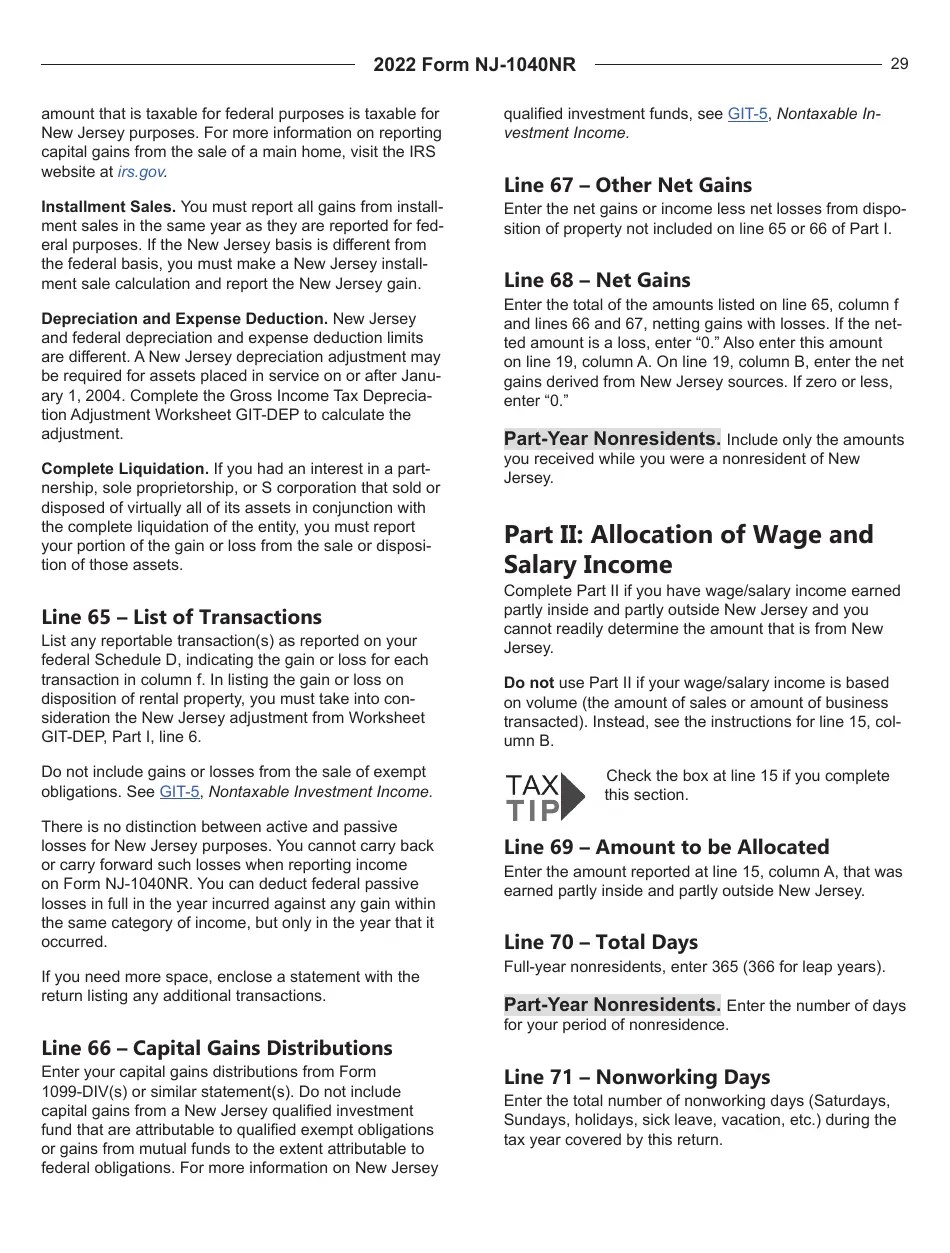 2022 Form NJ-1040NR

29

amount that is taxable for federal purposes is taxable for New Jersey purposes. For more information on reporting capital gains from the sale of a main home, visit the IRS website at irs.gov.

Installment Sales. You must report all gains from installment sales in the same year as they are reported for federal purposes. If the New Jersey basis is different from the federal basis, you must make a New Jersey installment sale calculation and report the New Jersey gain.

Depreciation and Expense Deduction. New Jersey and federal depreciation and expense deduction limits are different. A New Jersey depreciation adjustment may be required for assets placed in service on or after January 1, 2004. Complete the Gross Income Tax Depreciation Adjustment Worksheet GIT-DEP to calculate the adjustment.

Complete Liquidation. If you had an interest in a partnership, sole proprietorship, or S corporation that sold or disposed of virtually all of its assets in conjunction with the complete liquidation of the entity, you must report your portion of the gain or loss from the sale or disposition of those assets.

Line 65 – List of Transactions
List any reportable transaction(s) as reported on your federal Schedule D, indicating the gain or loss for each transaction in column f. In listing the gain or loss on disposition of rental property, you must take into consideration the New Jersey adjustment from Worksheet GIT-DEP, Part I, line 6.

Do not include gains or losses from the sale of exempt obligations. See GIT-5, Nontaxable Investment Income.

There is no distinction between active and passive losses for New Jersey purposes. You cannot carry back or carry forward such losses when reporting income on Form NJ-1040NR. You can deduct federal passive losses in full in the year incurred against any gain within the same category of income, but only in the year that it occurred.

If you need more space, enclose a statement with the return listing any additional transactions.

Line 66 – Capital Gains Distributions
Enter your capital gains distributions from Form 1099-DIV(s) or similar statement(s). Do not include capital gains from a New Jersey qualified investment fund that are attributable to qualified exempt obligations or gains from mutual funds to the extent attributable to federal obligations. For more information on New Jersey qualified investment funds, see GIT-5, Nontaxable Investment Income.

Line 67 – Other Net Gains
Enter the net gains or income less net losses from disposition of property not included on line 65 or 66 of Part I.

Line 68 – Net Gains
Enter the total of the amounts listed on line 65, column f and lines 66 and 67, netting gains with losses. If the netted amount is a loss, enter “0.” Also enter this amount on line 19, column A. On line 19, column B, enter the net gains derived from New Jersey sources. If zero or less, enter “0.”

Part-Year Nonresidents. Include only the amounts you received while you were a nonresident of New Jersey.

Part II: Allocation of Wage and Salary Income
Complete Part II if you have wage/salary income earned partly inside and partly outside New Jersey and you cannot readily determine the amount that is from New Jersey.

Do not use Part II if your wage/salary income is based on volume (the amount of sales or amount of business transacted). Instead, see the instructions for line 15, column B.

TAX TIP Check the box at line 15 if you complete this section.

Line 69 – Amount to be Allocated
Enter the amount reported at line 15, column A, that was earned partly inside and partly outside New Jersey.

Line 70 – Total Days
Full-year nonresidents, enter 365 (366 for leap years).

Part-Year Nonresidents. Enter the number of days for your period of nonresidence.

Line 71 – Nonworking Days
Enter the total number of nonworking days (Saturdays, Sundays, holidays, sick leave, vacation, etc.) during the tax year covered by this return.